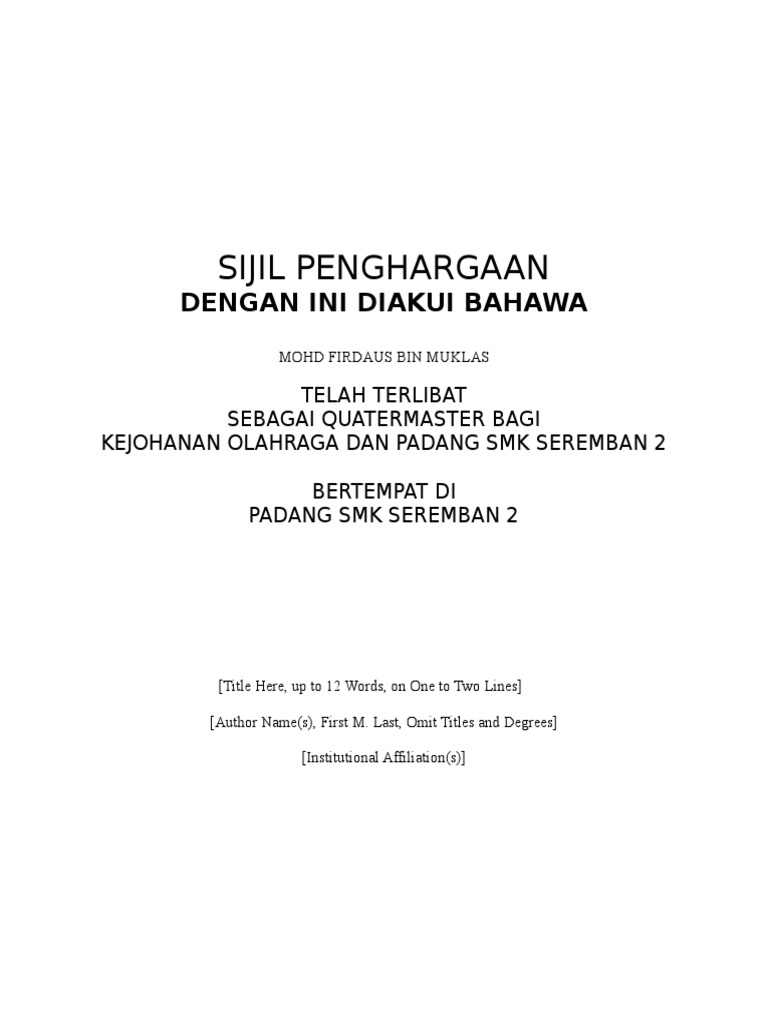 SIJIL PENGHARGAAN
DENGAN INI DIAKUI BAHAWA

MOHD FIRDAUS BIN MUKLAS

TELAH TERLIBAT
SEBAGAI QUATERMASTER BAGI
KEJOHANAN OLAHRAGA DAN PADANG SMK SEREMBAN 2

BERTEMPAT DI
PADANG SMK SEREMBAN 2

[Title Here, up to 12 Words, on One to Two Lines]

[Author Name(s), First M. Last, Omit Titles and Degrees]

[Institutional Affiliation(s)]